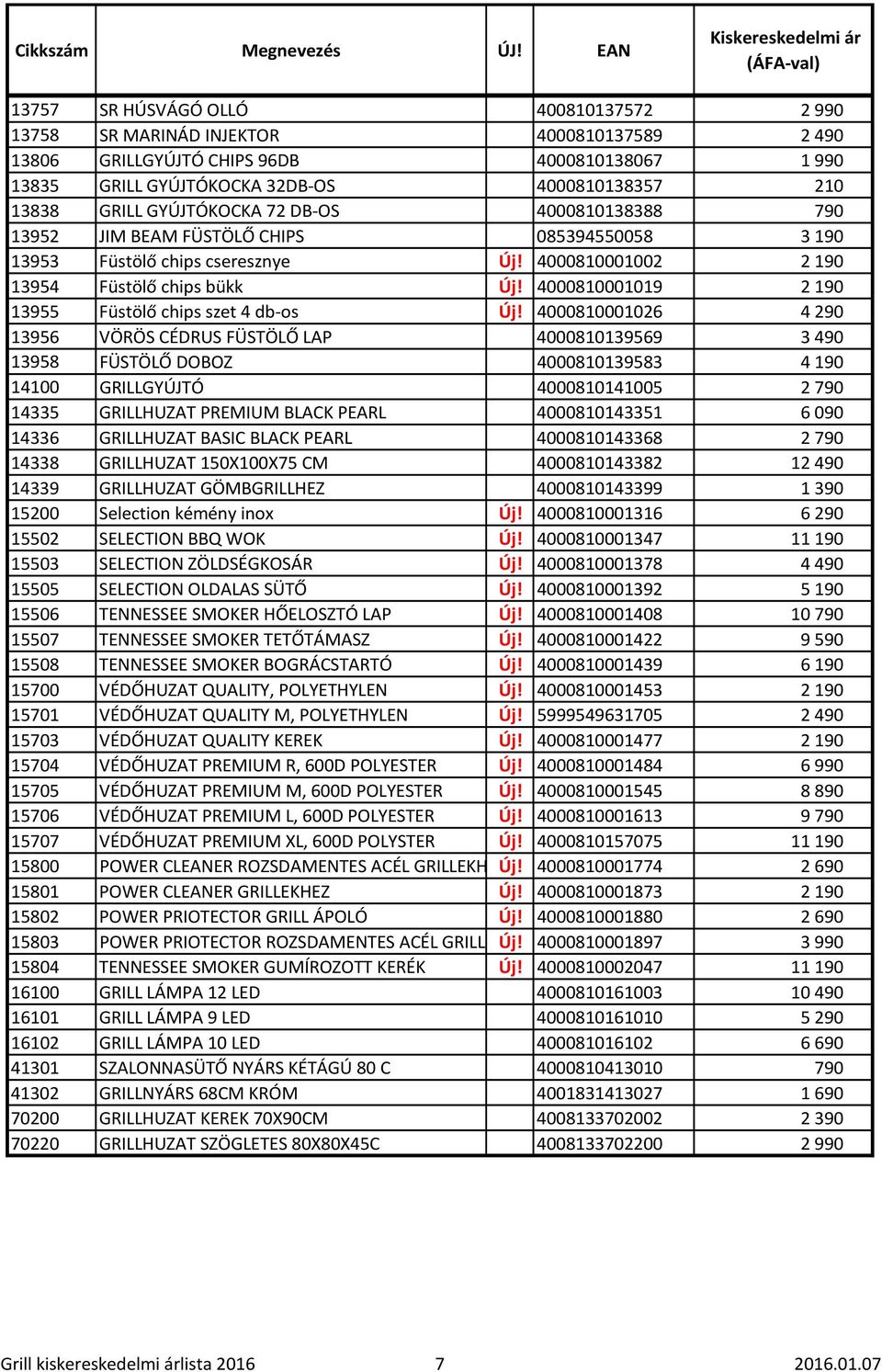 | Cikkszám | Megnevezés | ÚJ! | EAN | Kiskereskedelmi ár (ÁFA-val) |
|---|---|---|---|---|
| 13757 | SR HÚSVÁGÓ OLLÓ | | 400810137572 | 2 990 |
| 13758 | SR MARINÁD INJEKTOR | | 4000810137589 | 2 490 |
| 13806 | GRILLGYÚJTÓ CHIPS 96DB | | 4000810138067 | 1 990 |
| 13835 | GRILL GYÚJTÓKOCKA 32DB-OS | | 4000810138357 | 210 |
| 13838 | GRILL GYÚJTÓKOCKA 72 DB-OS | | 4000810138388 | 790 |
| 13952 | JIM BEAM FÜSTÖLŐ CHIPS | | 085394550058 | 3 190 |
| 13953 | Füstölő chips cseresznye | Új! | 4000810001002 | 2 190 |
| 13954 | Füstölő chips bükk | Új! | 4000810001019 | 2 190 |
| 13955 | Füstölő chips szet 4 db-os | Új! | 4000810001026 | 4 290 |
| 13956 | VÖRÖS CÉDRUS FÜSTÖLŐ LAP | | 4000810139569 | 3 490 |
| 13958 | FÜSTÖLŐ DOBOZ | | 4000810139583 | 4 190 |
| 14100 | GRILLGYÚJTÓ | | 4000810141005 | 2 790 |
| 14335 | GRILLHUZAT PREMIUM BLACK PEARL | | 4000810143351 | 6 090 |
| 14336 | GRILLHUZAT BASIC BLACK PEARL | | 4000810143368 | 2 790 |
| 14338 | GRILLHUZAT 150X100X75 CM | | 4000810143382 | 12 490 |
| 14339 | GRILLHUZAT GÖMBGRILLHEZ | | 4000810143399 | 1 390 |
| 15200 | Selection kémény inox | Új! | 4000810001316 | 6 290 |
| 15502 | SELECTION BBQ WOK | Új! | 4000810001347 | 11 190 |
| 15503 | SELECTION ZÖLDSÉGKOSÁR | Új! | 4000810001378 | 4 490 |
| 15505 | SELECTION OLDALAS SÜTŐ | Új! | 4000810001392 | 5 190 |
| 15506 | TENNESSEE SMOKER HŐELOSZTÓ LAP | Új! | 4000810001408 | 10 790 |
| 15507 | TENNESSEE SMOKER TETŐTÁMASZ | Új! | 4000810001422 | 9 590 |
| 15508 | TENNESSEE SMOKER BOGRÁCSTARTÓ | Új! | 4000810001439 | 6 190 |
| 15700 | VÉDŐHUZAT QUALITY, POLYETHYLEN | Új! | 4000810001453 | 2 190 |
| 15701 | VÉDŐHUZAT QUALITY M, POLYETHYLEN | Új! | 5999549631705 | 2 490 |
| 15703 | VÉDŐHUZAT QUALITY KEREK | Új! | 4000810001477 | 2 190 |
| 15704 | VÉDŐHUZAT PREMIUM R, 600D POLYESTER | Új! | 4000810001484 | 6 990 |
| 15705 | VÉDŐHUZAT PREMIUM M, 600D POLYESTER | Új! | 4000810001545 | 8 890 |
| 15706 | VÉDŐHUZAT PREMIUM L, 600D POLYESTER | Új! | 4000810001613 | 9 790 |
| 15707 | VÉDŐHUZAT PREMIUM XL, 600D POLYSTER | Új! | 4000810157075 | 11 190 |
| 15800 | POWER CLEANER ROZSDAMENTES ACÉL GRILLEKH | Új! | 4000810001774 | 2 690 |
| 15801 | POWER CLEANER GRILLEKHEZ | Új! | 4000810001873 | 2 190 |
| 15802 | POWER PRIOTECTOR GRILL ÁPOLÓ | Új! | 4000810001880 | 2 690 |
| 15803 | POWER PRIOTECTOR ROZSDAMENTES ACÉL GRILL | Új! | 4000810001897 | 3 990 |
| 15804 | TENNESSEE SMOKER GUMÍROZOTT KERÉK | Új! | 4000810002047 | 11 190 |
| 16100 | GRILL LÁMPA 12 LED | | 4000810161003 | 10 490 |
| 16101 | GRILL LÁMPA 9 LED | | 4000810161010 | 5 290 |
| 16102 | GRILL LÁMPA 10 LED | | 400081016102 | 6 690 |
| 41301 | SZALONNASÜTŐ NYÁRS KÉTÁGÚ 80 C | | 4000810413010 | 790 |
| 41302 | GRILLNYÁRS 68CM KRÓM | | 4001831413027 | 1 690 |
| 70200 | GRILLHUZAT KEREK 70X90CM | | 4008133702002 | 2 390 |
| 70220 | GRILLHUZAT SZÖGLETES 80X80X45C | | 4008133702200 | 2 990 |

Grill kiskereskedelmi árlista 2016 7 2016.01.07